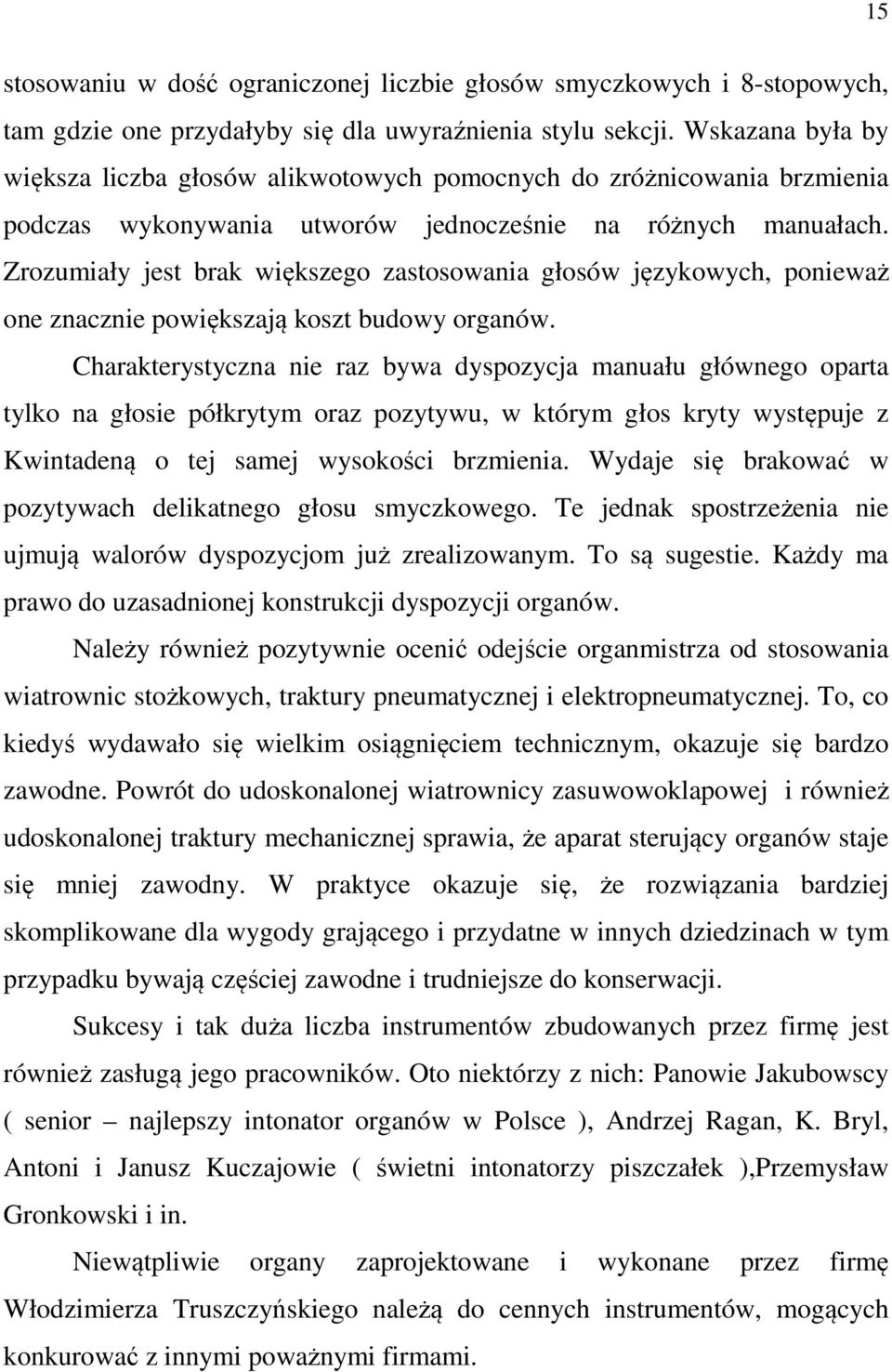 15

stosowaniu w dość ograniczonej liczbie głosów smyczkowych i 8-stopowych, tam gdzie one przydałyby się dla uwyraźnienia stylu sekcji. Wskazana była by większa liczba głosów alikwotowych pomocnych do zróżnicowania brzmienia podczas wykonywania utworów jednocześnie na różnych manuałach. Zrozumiały jest brak większego zastosowania głosów językowych, ponieważ one znacznie powiększają koszt budowy organów.

Charakterystyczna nie raz bywa dyspozycja manuału głównego oparta tylko na głosie półkrytym oraz pozytywu, w którym głos kryty występuje z Kwintadeną o tej samej wysokości brzmienia. Wydaje się brakować w pozytywach delikatnego głosu smyczkowego. Te jednak spostrzeżenia nie ujmują walorów dyspozycjom już zrealizowanym. To są sugestie. Każdy ma prawo do uzasadnionej konstrukcji dyspozycji organów.

Należy również pozytywnie ocenić odejście organmistrza od stosowania wiatrownic stożkowych, traktury pneumatycznej i elektropneumatycznej. To, co kiedyś wydawało się wielkim osiągnięciem technicznym, okazuje się bardzo zawodne. Powrót do udoskonalonej wiatrownicy zasuwowoklapowej i również udoskonalonej traktury mechanicznej sprawia, że aparat sterujący organów staje się mniej zawodny. W praktyce okazuje się, że rozwiązania bardziej skomplikowane dla wygody grającego i przydatne w innych dziedzinach w tym przypadku bywają częściej zawodne i trudniejsze do konserwacji.

Sukcesy i tak duża liczba instrumentów zbudowanych przez firmę jest również zasługą jego pracowników. Oto niektórzy z nich: Panowie Jakubowscy ( senior – najlepszy intonator organów w Polsce ), Andrzej Ragan, K. Bryl, Antoni i Janusz Kuczajowie ( świetni intonatorzy piszczałek ),Przemysław Gronkowski i in.

Niewątpliwie organy zaprojektowane i wykonane przez firmę Włodzimierza Truszczyńskiego należą do cennych instrumentów, mogących konkurować z innymi poważnymi firmami.